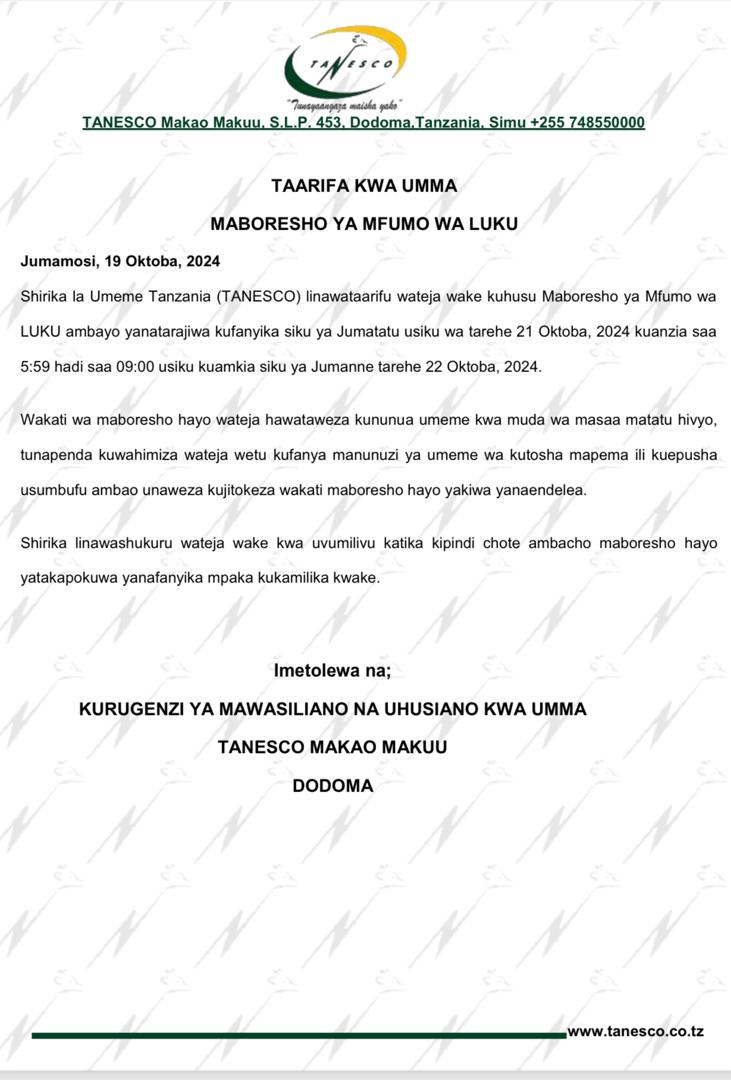 TANESCO

"Tunayaangaza maisha yako"

TANESCO Makao Makuu, S.L.P. 453, Dodoma,Tanzania, Simu +255 748550000

TAARIFA KWA UMMA

MABORESHO YA MFUMO WA LUKU

Jumamosi, 19 Oktoba, 2024

Shirika la Umeme Tanzania (TANESCO) linawataarifu wateja wake kuhusu Maboresho ya Mfumo wa LUKU ambayo yanatarajiwa kufanyika siku ya Jumatatu usiku wa tarehe 21 Oktoba, 2024 kuanzia saa 5:59 hadi saa 09:00 usiku kuamkia siku ya Jumanne tarehe 22 Oktoba, 2024.

Wakati wa maboresho hayo wateja hawataweza kununua umeme kwa muda wa masaa matatu hivyo, tunapenda kuwahimiza wateja wetu kufanya manunuzi ya umeme wa kutosha mapema ili kuepusha usumbufu ambao unaweza kujitokeza wakati maboresho hayo yakiwa yanaendelea.

Shirika linawashukuru wateja wake kwa uvumilivu katika kipindi chote ambacho maboresho hayo yatakapokuwa yanafanyika mpaka kukamilika kwake.

Imetolewa na;

KURUGENZI YA MAWASILIANO NA UHUSIANO KWA UMMA

TANESCO MAKAO MAKUU

DODOMA

www.tanesco.co.tz